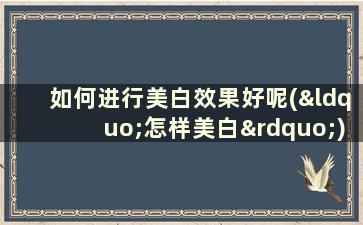 如何进行美白效果好呢(&ldquo;怎样美白&rdquo;)